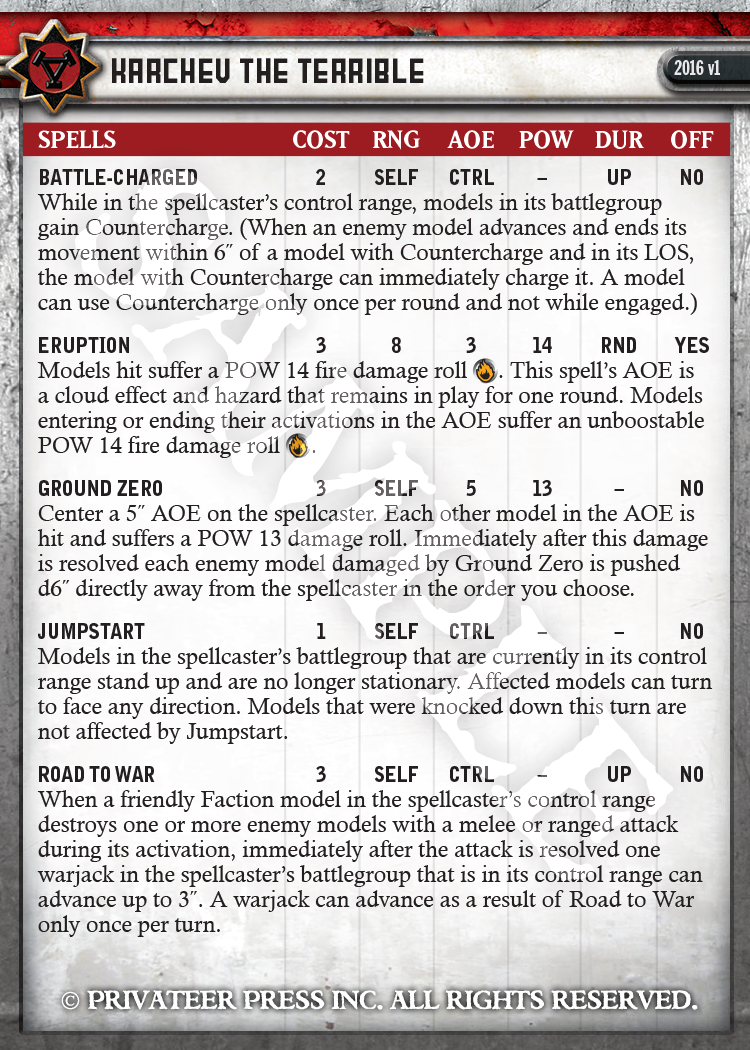 KARCHEV THE TERRIBLE

2016 v1

| SPELLS | COST | RNG | AOE | POW | DUR | OFF |
|---|---|---|---|---|---|---|
| BATTLE-CHARGED | 2 | SELF | CTRL | – | UP | NO |

While in the spellcaster's control range, models in its battlegroup gain Countercharge. (When an enemy model advances and ends its movement within 6″ of a model with Countercharge and in its LOS, the model with Countercharge can immediately charge it. A model can use Countercharge only once per round and not while engaged.)

| ERUPTION | 3 | 8 | 3 | 14 | RND | YES |
|---|---|---|---|---|---|---|

Models hit suffer a POW 14 fire damage roll. This spell's AOE is a cloud effect and hazard that remains in play for one round. Models entering or ending their activations in the AOE suffer an unboostable POW 14 fire damage roll.

| GROUND ZERO | 3 | SELF | 5 | 13 | – | NO |
|---|---|---|---|---|---|---|

Center a 5″ AOE on the spellcaster. Each other model in the AOE is hit and suffers a POW 13 damage roll. Immediately after this damage is resolved each enemy model damaged by Ground Zero is pushed d6″ directly away from the spellcaster in the order you choose.

| JUMPSTART | 1 | SELF | CTRL | – | – | NO |
|---|---|---|---|---|---|---|

Models in the spellcaster's battlegroup that are currently in its control range stand up and are no longer stationary. Affected models can turn to face any direction. Models that were knocked down this turn are not affected by Jumpstart.

| ROAD TO WAR | 3 | SELF | CTRL | – | UP | NO |
|---|---|---|---|---|---|---|

When a friendly Faction model in the spellcaster's control range destroys one or more enemy models with a melee or ranged attack during its activation, immediately after the attack is resolved one warjack in the spellcaster's battlegroup that is in its control range can advance up to 3″. A warjack can advance as a result of Road to War only once per turn.

© PRIVATEER PRESS INC. ALL RIGHTS RESERVED.